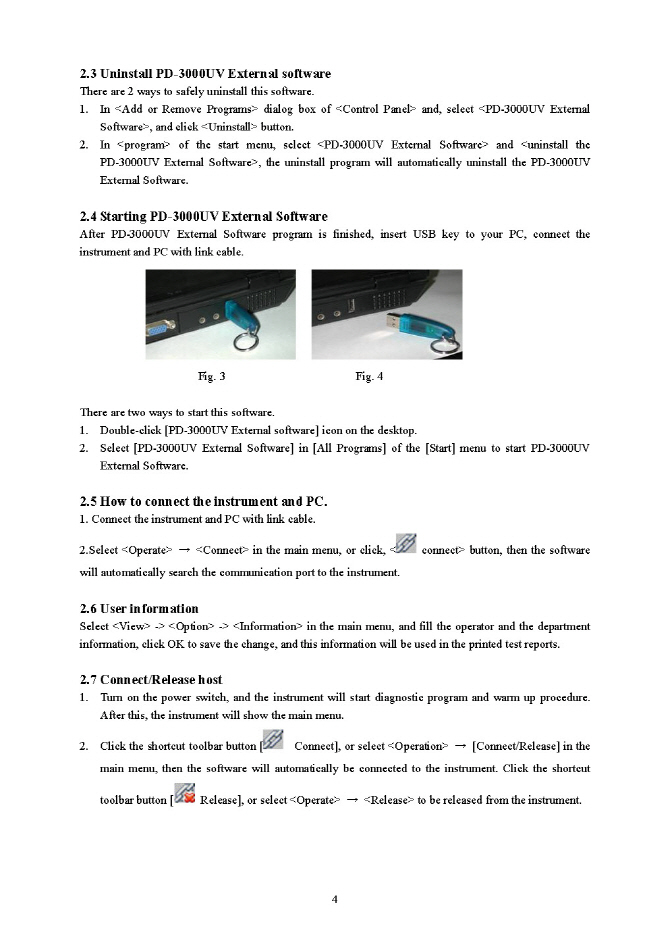 2.3 Uninstall PD-3000UV External software

There are 2 ways to safely uninstall this software.

1. In <Add or Remove Programs> dialog box of <Control Panel> and, select <PD-3000UV External Software>, and click <Uninstall> button.
2. In <program> of the start menu, select <PD-3000UV External Software> and <uninstall the PD-3000UV External Software>, the uninstall program will automatically uninstall the PD-3000UV External Software.

2.4 Starting PD-3000UV External Software

After PD-3000UV External Software program is finished, insert USB key to your PC, connect the instrument and PC with link cable.

Fig. 3

Fig. 4

There are two ways to start this software.

1. Double-click [PD-3000UV External software] icon on the desktop.
2. Select [PD-3000UV External Software] in [All Programs] of the [Start] menu to start PD-3000UV External Software.

2.5 How to connect the instrument and PC.

1. Connect the instrument and PC with link cable.

2.Select <Operate> → <Connect> in the main menu, or click, < connect> button, then the software will automatically search the communication port to the instrument.

2.6 User information

Select <View> -> <Option> -> <Information> in the main menu, and fill the operator and the department information, click OK to save the change, and this information will be used in the printed test reports.

2.7 Connect/Release host

1. Turn on the power switch, and the instrument will start diagnostic program and warm up procedure. After this, the instrument will show the main menu.
2. Click the shortcut toolbar button [ Connect], or select <Operation> → [Connect/Release] in the main menu, then the software will automatically be connected to the instrument. Click the shortcut toolbar button [ Release], or select <Operate> → <Release> to be released from the instrument.

4